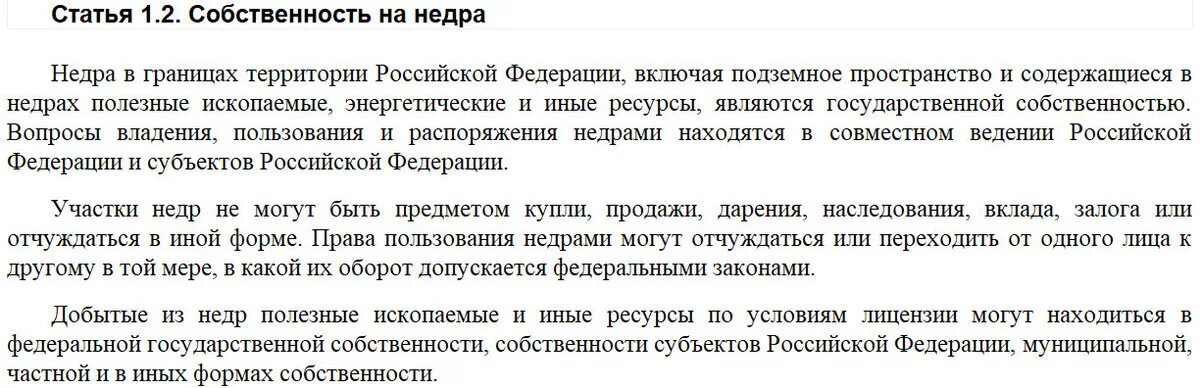 Статья 1.2. Собственность на недра

Недра в границах территории Российской Федерации, включая подземное пространство и содержащиеся в недрах полезные ископаемые, энергетические и иные ресурсы, являются государственной собственностью. Вопросы владения, пользования и распоряжения недрами находятся в совместном ведении Российской Федерации и субъектов Российской Федерации.

Участки недр не могут быть предметом купли, продажи, дарения, наследования, вклада, залога или отчуждаться в иной форме. Права пользования недрами могут отчуждаться или переходить от одного лица к другому в той мере, в какой их оборот допускается федеральными законами.

Добытые из недр полезные ископаемые и иные ресурсы по условиям лицензии могут находиться в федеральной государственной собственности, собственности субъектов Российской Федерации, муниципальной, частной и в иных формах собственности.